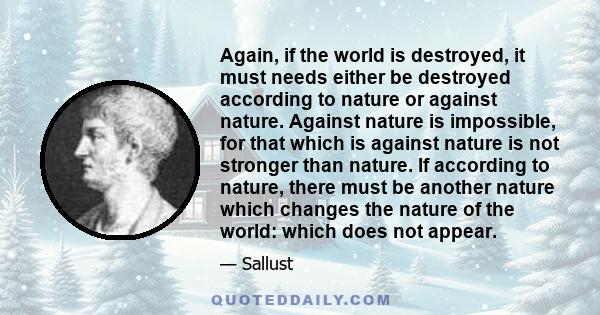 Again, if the world is destroyed, it must needs either be destroyed according to nature or against nature. Against nature is impossible, for that which is against nature is not stronger than nature. If according to nature, there must be another nature which changes the nature of the world: which does not appear.

— Sallust

QUOTEDDAILY.COM